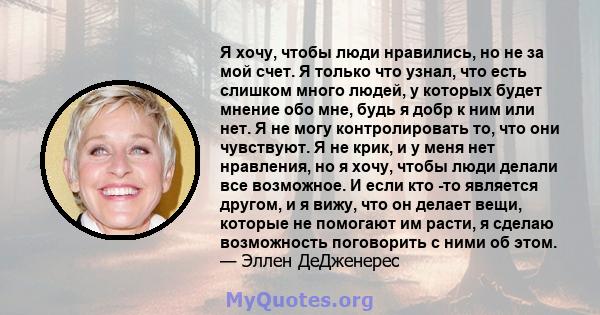 Я хочу, чтобы люди нравились, но не за мой счет. Я только что узнал, что есть слишком много людей, у которых будет мнение обо мне, будь я добр к ним или нет. Я не могу контролировать то, что они чувствуют. Я не крик, и у меня нет нравления, но я хочу, чтобы люди делали все возможное. И если кто -то является другом, и я вижу, что он делает вещи, которые не помогают им расти, я сделаю возможность поговорить с ними об этом.
— Эллен ДеДженерес

MyQuotes.org